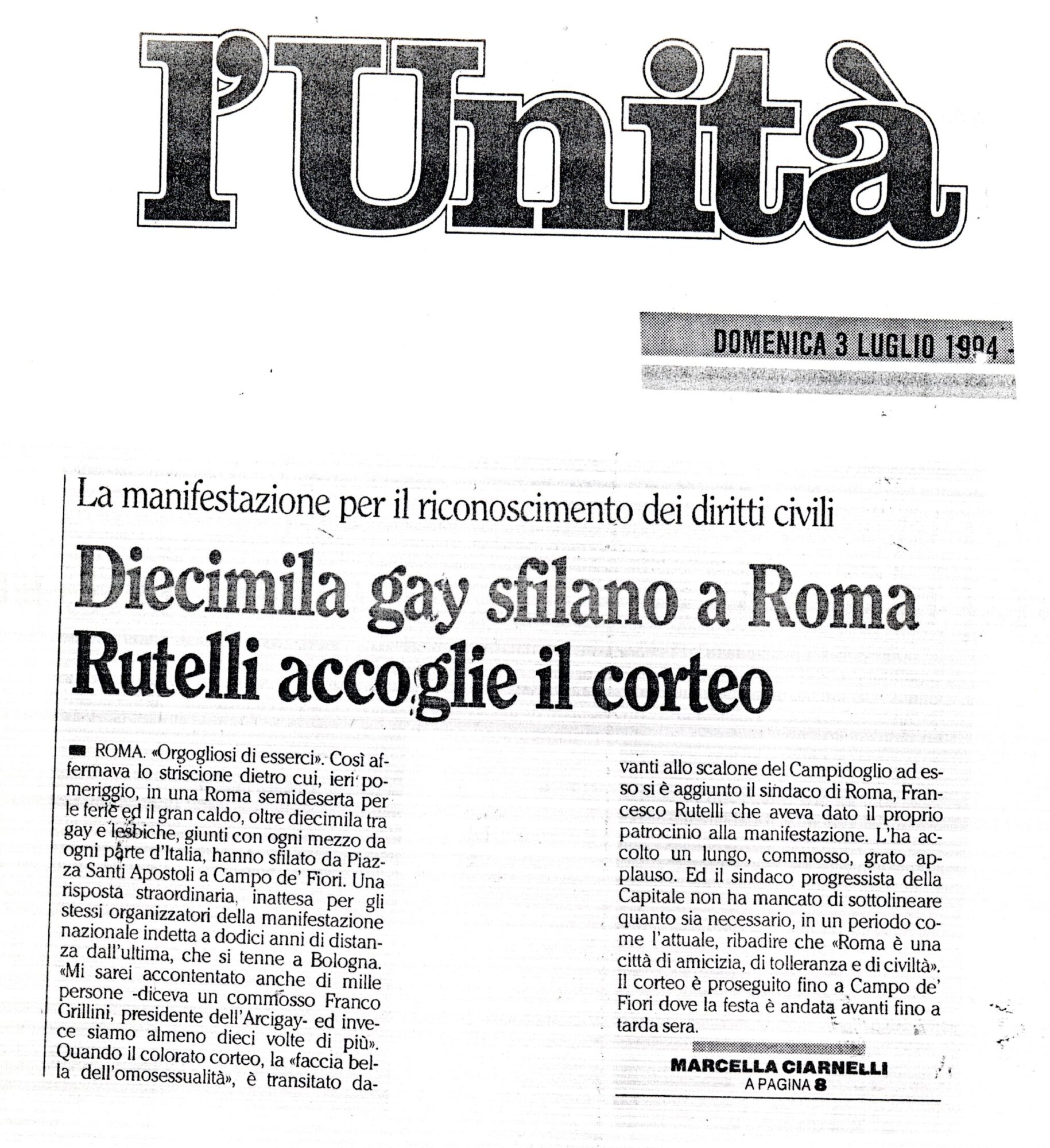 l'Unità

DOMENICA 3 LUGLIO 1994

La manifestazione per il riconoscimento dei diritti civili

Diecimila gay sfilano a Roma
Rutelli accoglie il corteo

ROMA. «Orgogliosi di esserci». Così affermava lo striscione dietro cui, ieri pomeriggio, in una Roma semideserta per le ferie ed il gran caldo, oltre diecimila tra gay e lesbiche, giunti con ogni mezzo da ogni parte d'Italia, hanno sfilato da Piazza Santi Apostoli a Campo de' Fiori. Una risposta straordinaria, inattesa per gli stessi organizzatori della manifestazione nazionale indetta a dodici anni di distanza dall'ultima, che si tenne a Bologna. «Mi sarei accontentato anche di mille persone -diceva un commosso Franco Grillini, presidente dell'Arcigay- ed invece siamo almeno dieci volte di più». Quando il colorato corteo, la «faccia bella dell'omosessualità», è transitato davanti allo scalone del Campidoglio ad esso si è aggiunto il sindaco di Roma, Francesco Rutelli che aveva dato il proprio patrocinio alla manifestazione. L'ha accolto un lungo, commosso, grato applauso. Ed il sindaco progressista della Capitale non ha mancato di sottolineare quanto sia necessario, in un periodo come l'attuale, ribadire che «Roma è una città di amicizia, di tolleranza e di civiltà». Il corteo è proseguito fino a Campo de' Fiori dove la festa è andata avanti fino a tarda sera.

MARCELLA CIARNELLI
A PAGINA 8